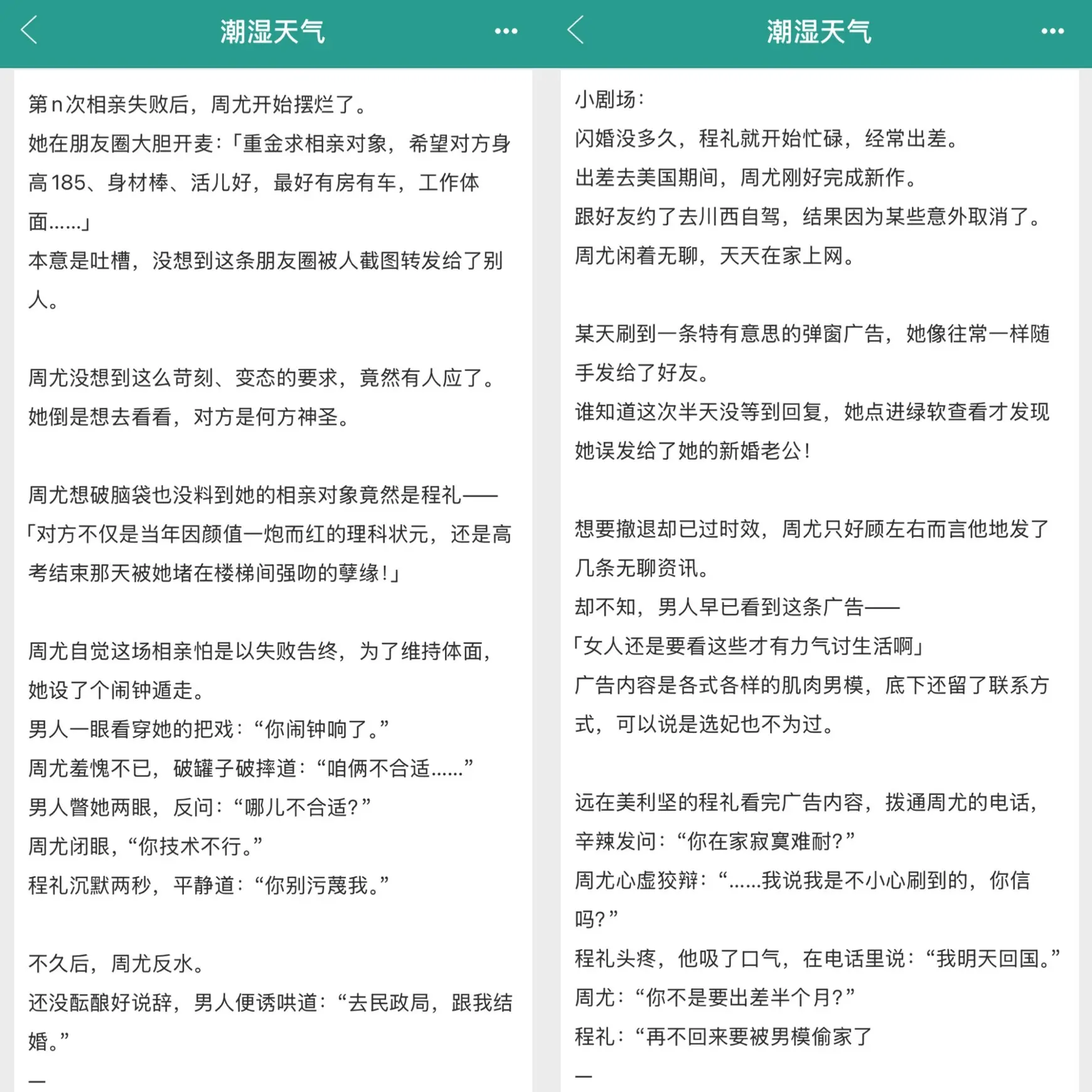 潮湿天气

第n次相亲失败后，周尤开始摆烂了。
她在朋友圈大胆开麦：「重金求相亲对象，希望对方身高185、身材棒、活儿好，最好有房有车，工作体面……」
本意是吐槽，没想到这条朋友圈被人截图转发给了别人。

周尤没想到这么苛刻、变态的要求，竟然有人应了。
她倒是想去看看，对方是何方神圣。

周尤想破脑袋也没料到她的相亲对象竟然是程礼——
「对方不仅是当年因颜值一炮而红的理科状元，还是高考结束那天被她堵在楼梯间强吻的孽缘！」

周尤自觉这场相亲怕是以失败告终，为了维持体面，她设了个闹钟遁走。
男人一眼看穿她的把戏：“你闹钟响了。”
周尤羞愧不已，破罐子破摔道：“咱俩不合适……”
男人瞥她两眼，反问：“哪儿不合适？”
周尤闭眼，“你技术不行。”
程礼沉默两秒，平静道：“你别污蔑我。”

不久后，周尤反水。
还没酝酿好说辞，男人便诱哄道：“去民政局，跟我结婚。”
—

潮湿天气

小剧场：
闪婚没多久，程礼就开始忙碌，经常出差。
出差去美国期间，周尤刚好完成新作。
跟好友约了去川西自驾，结果因为某些意外取消了。
周尤闲着无聊，天天在家上网。

某天刷到一条特有意思的弹窗广告，她像往常一样随手发给了好友。
谁知道这次半天没等到回复，她点进绿软查看才发现她误发给了她的新婚老公！

想要撤退却已过时效，周尤只好顾左右而言他地发了几条无聊资讯。
却不知，男人早已看到这条广告——
「女人还是要看这些才有力气讨生活啊」
广告内容是各式各样的肌肉男模，底下还留了联系方式，可以说是选妃也不为过。

远在美利坚的程礼看完广告内容，拨通周尤的电话，辛辣发问：“你在家寂寞难耐？”
周尤心虚狡辩：“……我说我是不小心刷到的，你信吗？”
程礼头疼，他吸了口气，在电话里说：“我明天回国。”
周尤：“你不是要出差半个月？”
程礼：“再不回来要被男模偷家了
—